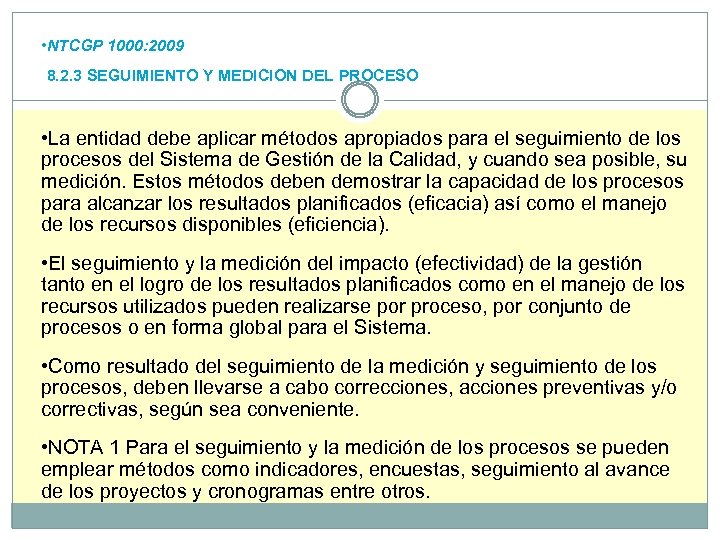 •NTCGP 1000:2009

8.2.3 SEGUIMIENTO Y MEDICION DEL PROCESO

•La entidad debe aplicar métodos apropiados para el seguimiento de los procesos del Sistema de Gestión de la Calidad, y cuando sea posible, su medición. Estos métodos deben demostrar la capacidad de los procesos para alcanzar los resultados planificados (eficacia) así como el manejo de los recursos disponibles (eficiencia).

•El seguimiento y la medición del impacto (efectividad) de la gestión tanto en el logro de los resultados planificados como en el manejo de los recursos utilizados pueden realizarse por proceso, por conjunto de procesos o en forma global para el Sistema.

•Como resultado del seguimiento de la medición y seguimiento de los procesos, deben llevarse a cabo correcciones, acciones preventivas y/o correctivas, según sea conveniente.

•NOTA 1 Para el seguimiento y la medición de los procesos se pueden emplear métodos como indicadores, encuestas, seguimiento al avance de los proyectos y cronogramas entre otros.